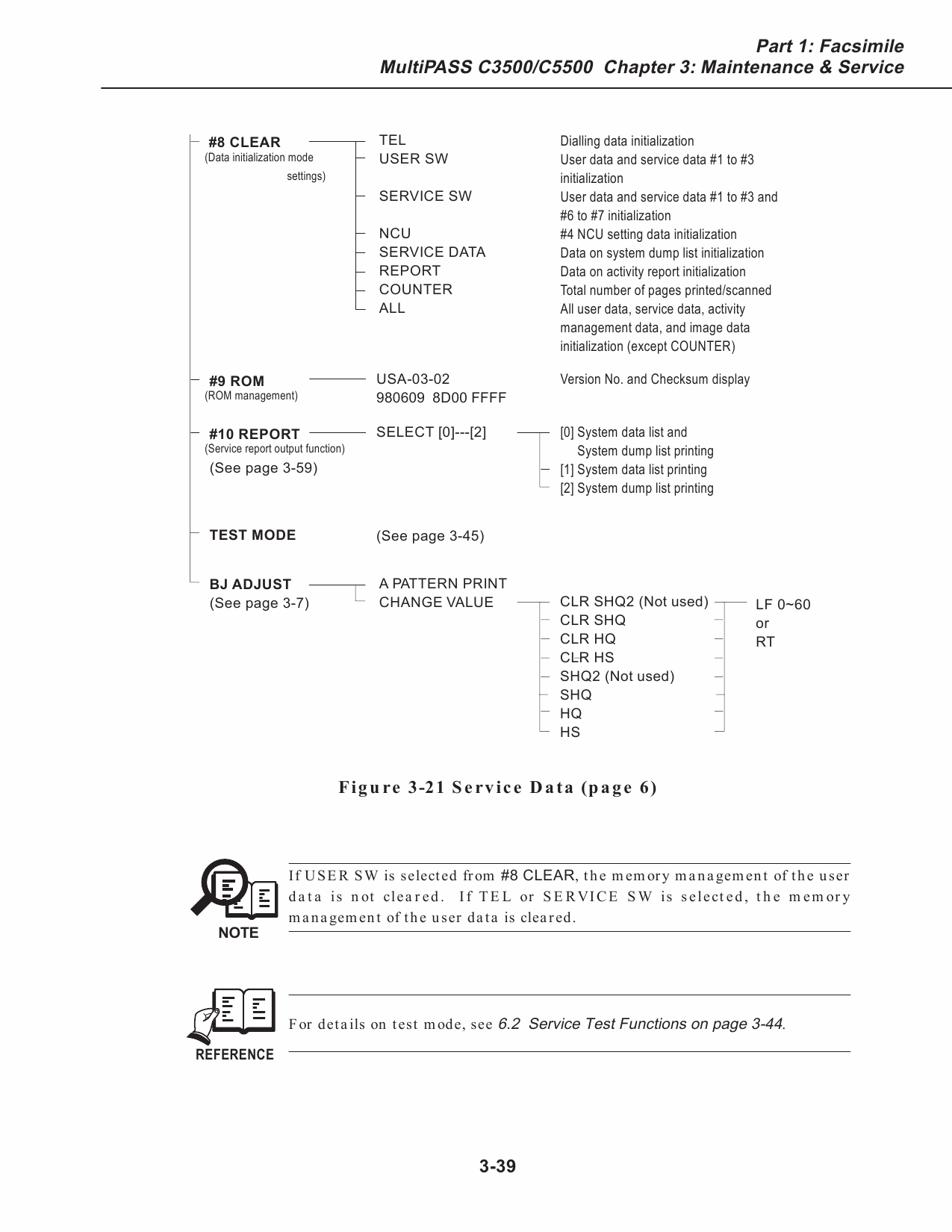 Part 1: Facsimile
MultiPASS C3500/C5500 Chapter 3: Maintenance & Service

#8 CLEAR
(Data initialization mode settings)

TEL
USER SW

SERVICE SW

NCU
SERVICE DATA
REPORT
COUNTER
ALL

Dialling data initialization
User data and service data #1 to #3 initialization
User data and service data #1 to #3 and #6 to #7 initialization
#4 NCU setting data initialization
Data on system dump list initialization
Data on activity report initialization
Total number of pages printed/scanned
All user data, service data, activity management data, and image data initialization (except COUNTER)

#9 ROM
(ROM management)

USA-03-02
980609 8D00 FFFF

Version No. and Checksum display

#10 REPORT
(Service report output function)
(See page 3-59)

SELECT [0]---[2]

[0] System data list and System dump list printing
[1] System data list printing
[2] System dump list printing

TEST MODE

(See page 3-45)

BJ ADJUST
(See page 3-7)

A PATTERN PRINT
CHANGE VALUE

CLR SHQ2 (Not used)
CLR SHQ
CLR HQ
CLR HS
SHQ2 (Not used)
SHQ
HQ
HS

LF 0~60
or
RT

Figure 3-21 Service Data (page 6)

NOTE

If USER SW is selected from #8 CLEAR, the memory management of the user data is not cleared. If TEL or SERVICE SW is selected, the memory management of the user data is cleared.

REFERENCE

For details on test mode, see 6.2 Service Test Functions on page 3-44.

3-39